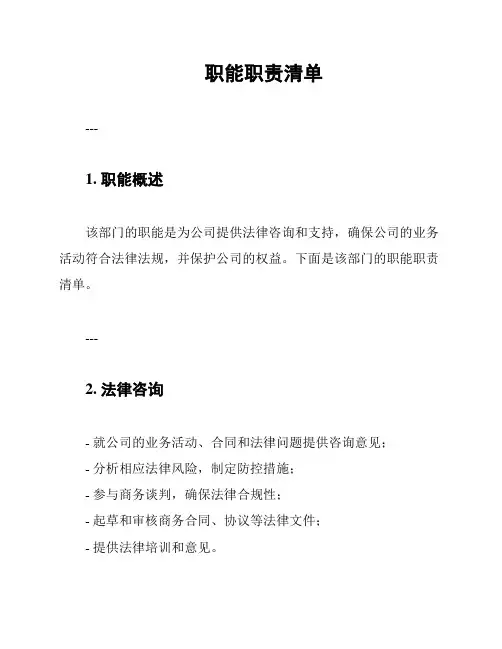 职能职责清单

---

1. 职能概述

该部门的职能是为公司提供法律咨询和支持，确保公司的业务活动符合法律法规，并保护公司的权益。下面是该部门的职能职责清单。

---

2. 法律咨询

- 就公司的业务活动、合同和法律问题提供咨询意见；
- 分析相应法律风险，制定防控措施；
- 参与商务谈判，确保法律合规性；
- 起草和审核商务合同、协议等法律文件；
- 提供法律培训和意见。